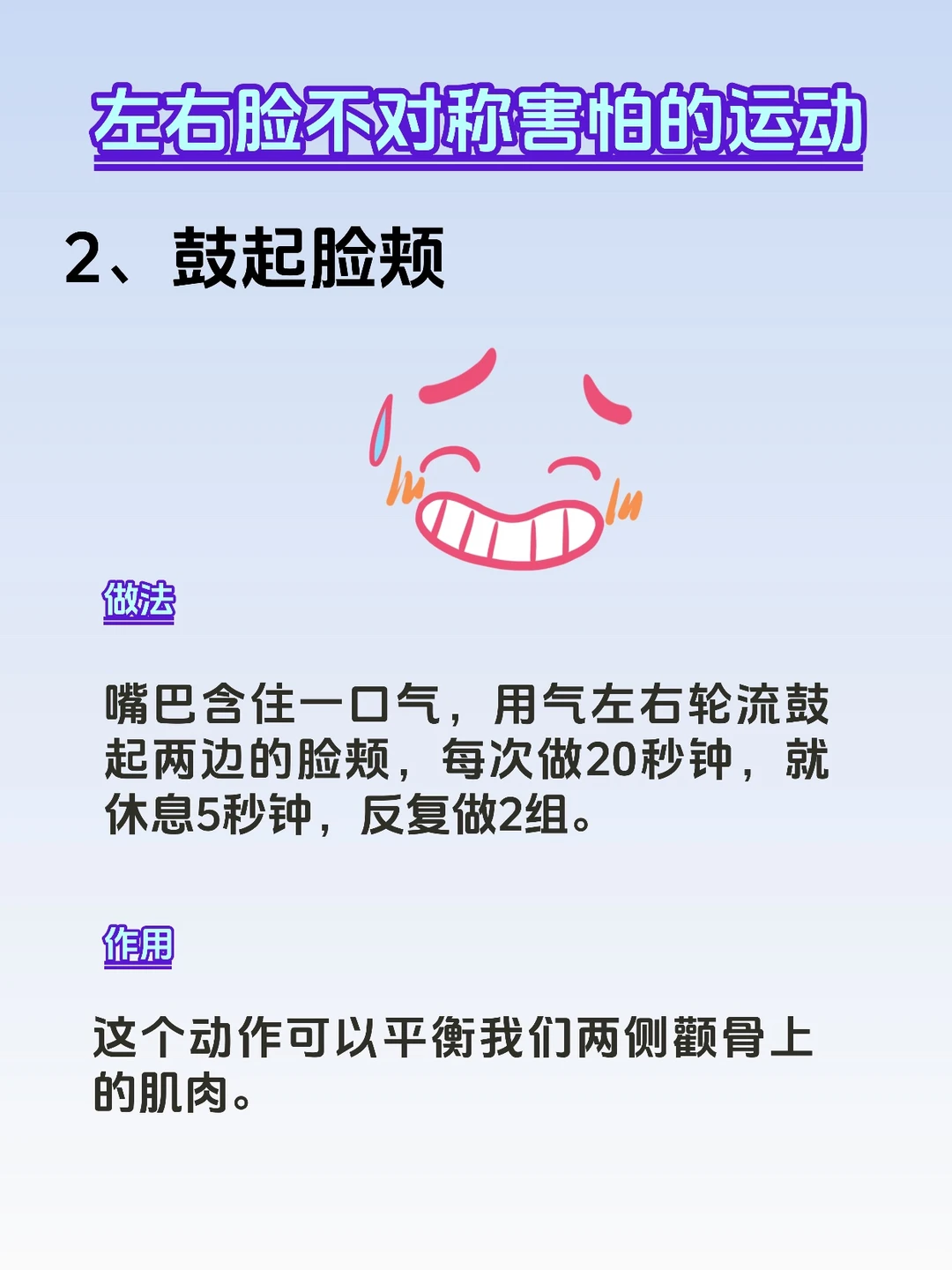 左右脸不对称害怕的运动

2、鼓起脸颊

做法

嘴巴含住一口气，用气左右轮流鼓起两边的脸颊，每次做20秒钟，就休息5秒钟，反复做2组。

作用

这个动作可以平衡我们两侧颧骨上的肌肉。